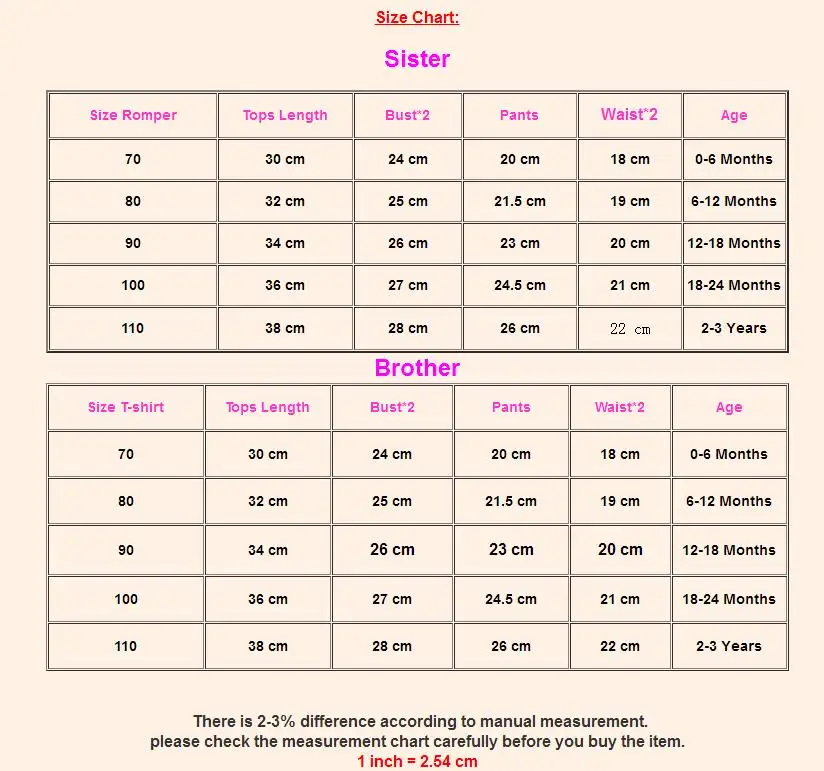 Size Chart:

Sister

| Size Romper | Tops Length | Bust*2 | Pants | Waist*2 | Age |
|---|---|---|---|---|---|
| 70 | 30 cm | 24 cm | 20 cm | 18 cm | 0-6 Months |
| 80 | 32 cm | 25 cm | 21.5 cm | 19 cm | 6-12 Months |
| 90 | 34 cm | 26 cm | 23 cm | 20 cm | 12-18 Months |
| 100 | 36 cm | 27 cm | 24.5 cm | 21 cm | 18-24 Months |
| 110 | 38 cm | 28 cm | 26 cm | 22 cm | 2-3 Years |

Brother

| Size T-shirt | Tops Length | Bust*2 | Pants | Waist*2 | Age |
|---|---|---|---|---|---|
| 70 | 30 cm | 24 cm | 20 cm | 18 cm | 0-6 Months |
| 80 | 32 cm | 25 cm | 21.5 cm | 19 cm | 6-12 Months |
| 90 | 34 cm | 26 cm | 23 cm | 20 cm | 12-18 Months |
| 100 | 36 cm | 27 cm | 24.5 cm | 21 cm | 18-24 Months |
| 110 | 38 cm | 28 cm | 26 cm | 22 cm | 2-3 Years |

There is 2-3% difference according to manual measurement.
please check the measurement chart carefully before you buy the item.
1 inch = 2.54 cm